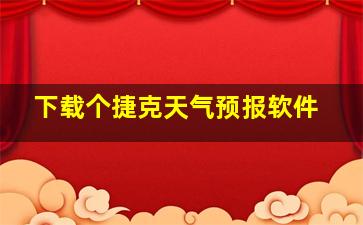 下载个捷克天气预报软件